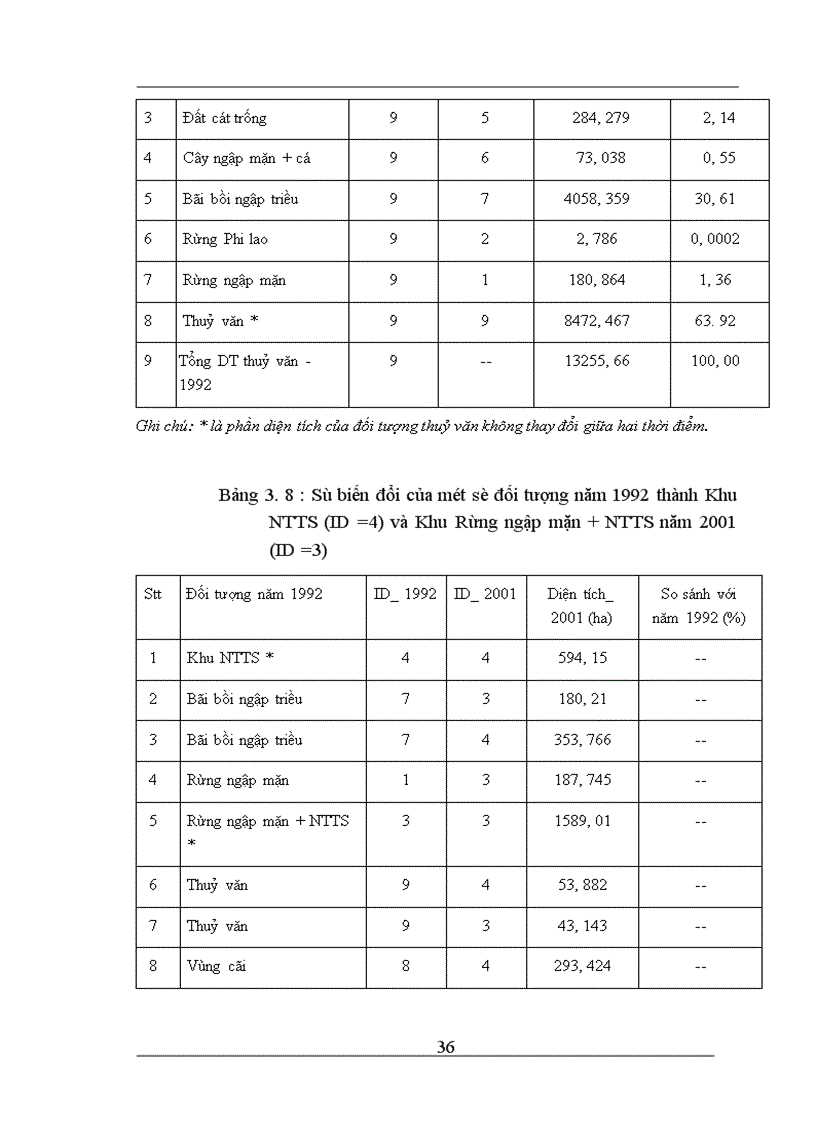 | 3 | Đất cát trống | 9 | 5 | 284, 279 | 2, 14 |
|---|---|---|---|---|---|
| 4 | Cây ngập mặn + cá | 9 | 6 | 73, 038 | 0, 55 |
| 5 | Bãi bồi ngập triều | 9 | 7 | 4058, 359 | 30, 61 |
| 6 | Rừng Phi lao | 9 | 2 | 2, 786 | 0, 0002 |
| 7 | Rừng ngập mặn | 9 | 1 | 180, 864 | 1, 36 |
| 8 | Thuỷ văn * | 9 | 9 | 8472, 467 | 63. 92 |
| 9 | Tổng DT thuỷ văn - 1992 | 9 | -- | 13255, 66 | 100, 00 |

Ghi chú: * là phần diện tích của đối tượng thuỷ văn không thay đổi giữa hai thời điểm.

Bảng 3. 8 : Sù biến đổi của mét sè đối tượng năm 1992 thành Khu NTTS (ID =4) và Khu Rừng ngập mặn + NTTS năm 2001 (ID =3)

| Stt | Đối tượng năm 1992 | ID_ 1992 | ID_ 2001 | Diện tích_ 2001 (ha) | So sánh với năm 1992 (%) |
|---|---|---|---|---|---|
| 1 | Khu NTTS * | 4 | 4 | 594, 15 | -- |
| 2 | Bãi bồi ngập triều | 7 | 3 | 180, 21 | -- |
| 3 | Bãi bồi ngập triều | 7 | 4 | 353, 766 | -- |
| 4 | Rừng ngập mặn | 1 | 3 | 187, 745 | -- |
| 5 | Rừng ngập mặn + NTTS * | 3 | 3 | 1589, 01 | -- |
| 6 | Thuỷ văn | 9 | 4 | 53, 882 | -- |
| 7 | Thuỷ văn | 9 | 3 | 43, 143 | -- |
| 8 | Vùng cãi | 8 | 4 | 293, 424 | -- |

36